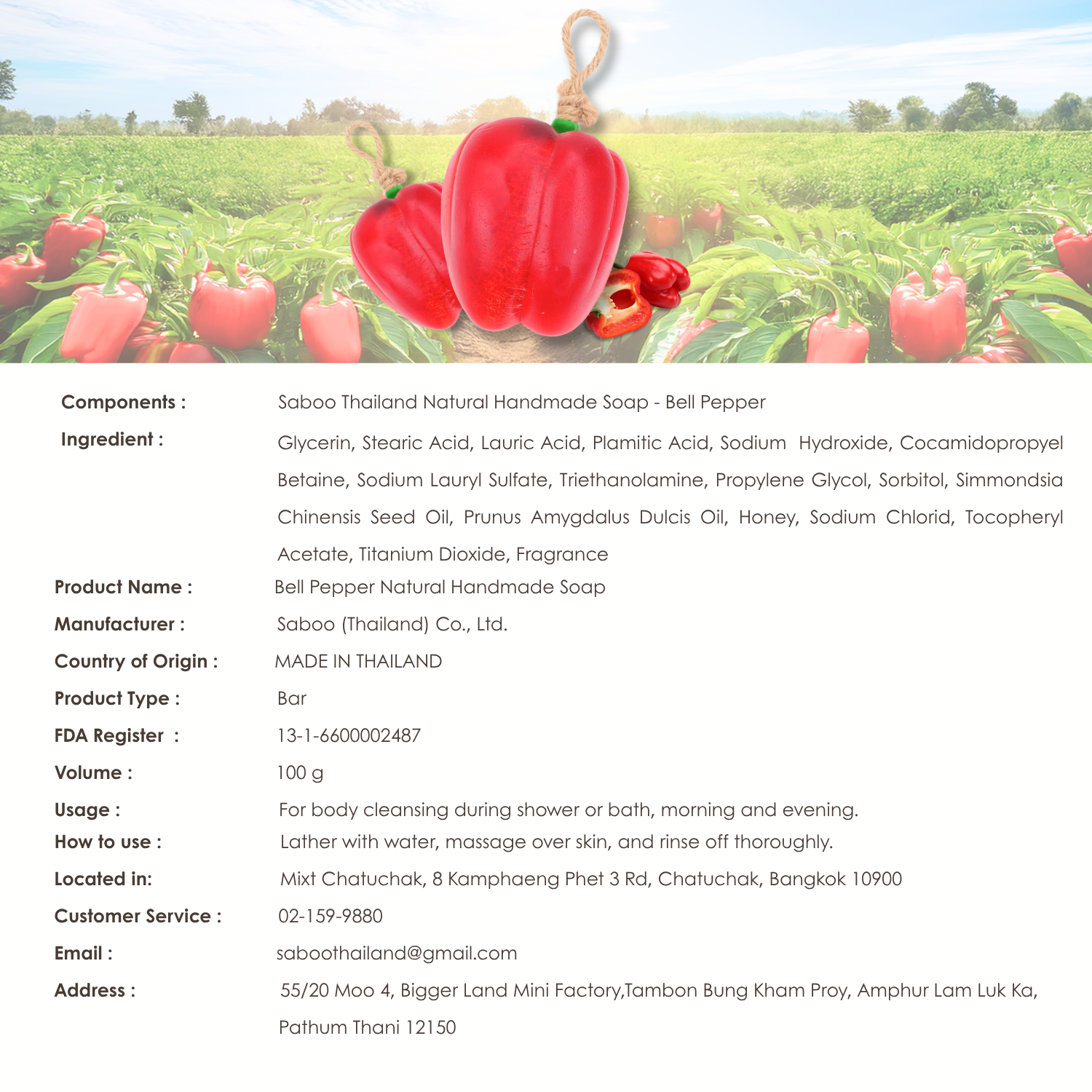 Components : Saboo Thailand Natural Handmade Soap - Bell Pepper

Ingredient : Glycerin, Stearic Acid, Lauric Acid, Plamitic Acid, Sodium Hydroxide, Cocamidopropyel Betaine, Sodium Lauryl Sulfate, Triethanolamine, Propylene Glycol, Sorbitol, Simmondsia Chinensis Seed Oil, Prunus Amygdalus Dulcis Oil, Honey, Sodium Chlorid, Tocopheryl Acetate, Titanium Dioxide, Fragrance

Product Name : Bell Pepper Natural Handmade Soap

Manufacturer : Saboo (Thailand) Co., Ltd.

Country of Origin : MADE IN THAILAND

Product Type : Bar

FDA Register : 13-1-6600002487

Volume : 100 g

Usage : For body cleansing during shower or bath, morning and evening.

How to use : Lather with water, massage over skin, and rinse off thoroughly.

Located in: Mixt Chatuchak, 8 Kamphaeng Phet 3 Rd, Chatuchak, Bangkok 10900

Customer Service : 02-159-9880

Email : saboothailand@gmail.com

Address : 55/20 Moo 4, Bigger Land Mini Factory,Tambon Bung Kham Proy, Amphur Lam Luk Ka, Pathum Thani 12150